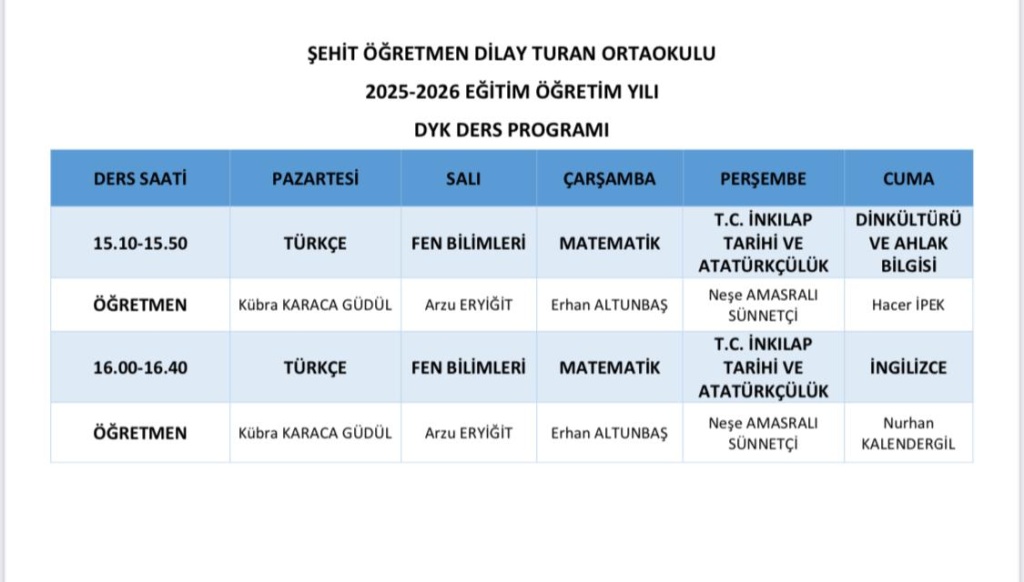 ŞEHİT ÖĞRETMEN DİLAY TURAN ORTAOKULU

2025-2026 EĞİTİM ÖĞRETİM YILI

DYK DERS PROGRAMI

| DERS SAATİ | PAZARTESİ | SALI | ÇARŞAMBA | PERŞEMBE | CUMA |
|---|---|---|---|---|---|
| 15.10-15.50 | TÜRKÇE | FEN BİLİMLERİ | MATEMATİK | T.C. İNKILAP TARİHİ VE ATATÜRKÇÜLÜK | DİNKÜLTÜRÜ VE AHLAK BİLGİSİ |
| ÖĞRETMEN | Kübra KARACA GÜDÜL | Arzu ERYİĞİT | Erhan ALTUNBAŞ | Neşe AMASRALI SÜNNETÇİ | Hacer İPEK |
| 16.00-16.40 | TÜRKÇE | FEN BİLİMLERİ | MATEMATİK | T.C. İNKILAP TARİHİ VE ATATÜRKÇÜLÜK | İNGİLİZCE |
| ÖĞRETMEN | Kübra KARACA GÜDÜL | Arzu ERYİĞİT | Erhan ALTUNBAŞ | Neşe AMASRALI SÜNNETÇİ | Nurhan KALENDERGİL |